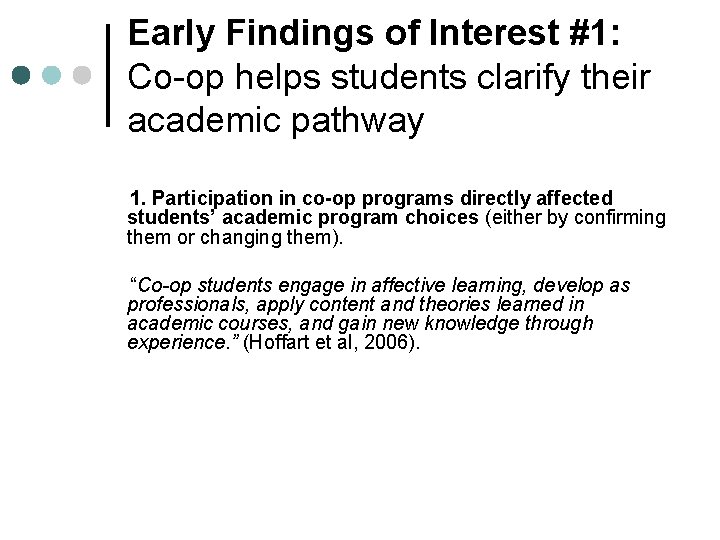 Early Findings of Interest #1:
Co-op helps students clarify their academic pathway

1. Participation in co-op programs directly affected students' academic program choices (either by confirming them or changing them).

"Co-op students engage in affective learning, develop as professionals, apply content and theories learned in academic courses, and gain new knowledge through experience." (Hoffart et al, 2006).